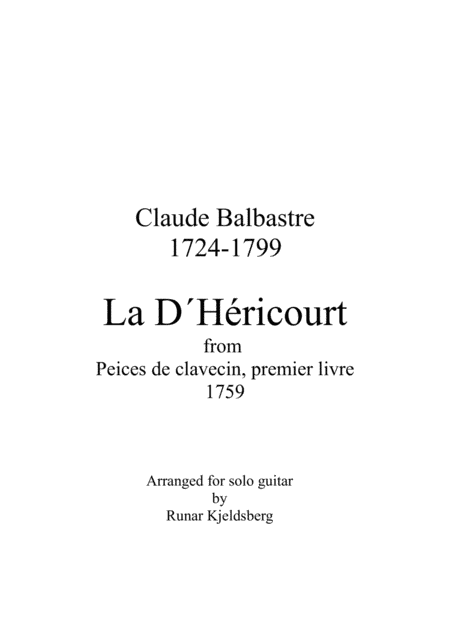 Claude Balbastre
1724-1799

La D´Héricourt
from
Peices de clavecin, premier livre
1759

Arranged for solo guitar
by
Runar Kjeldsberg